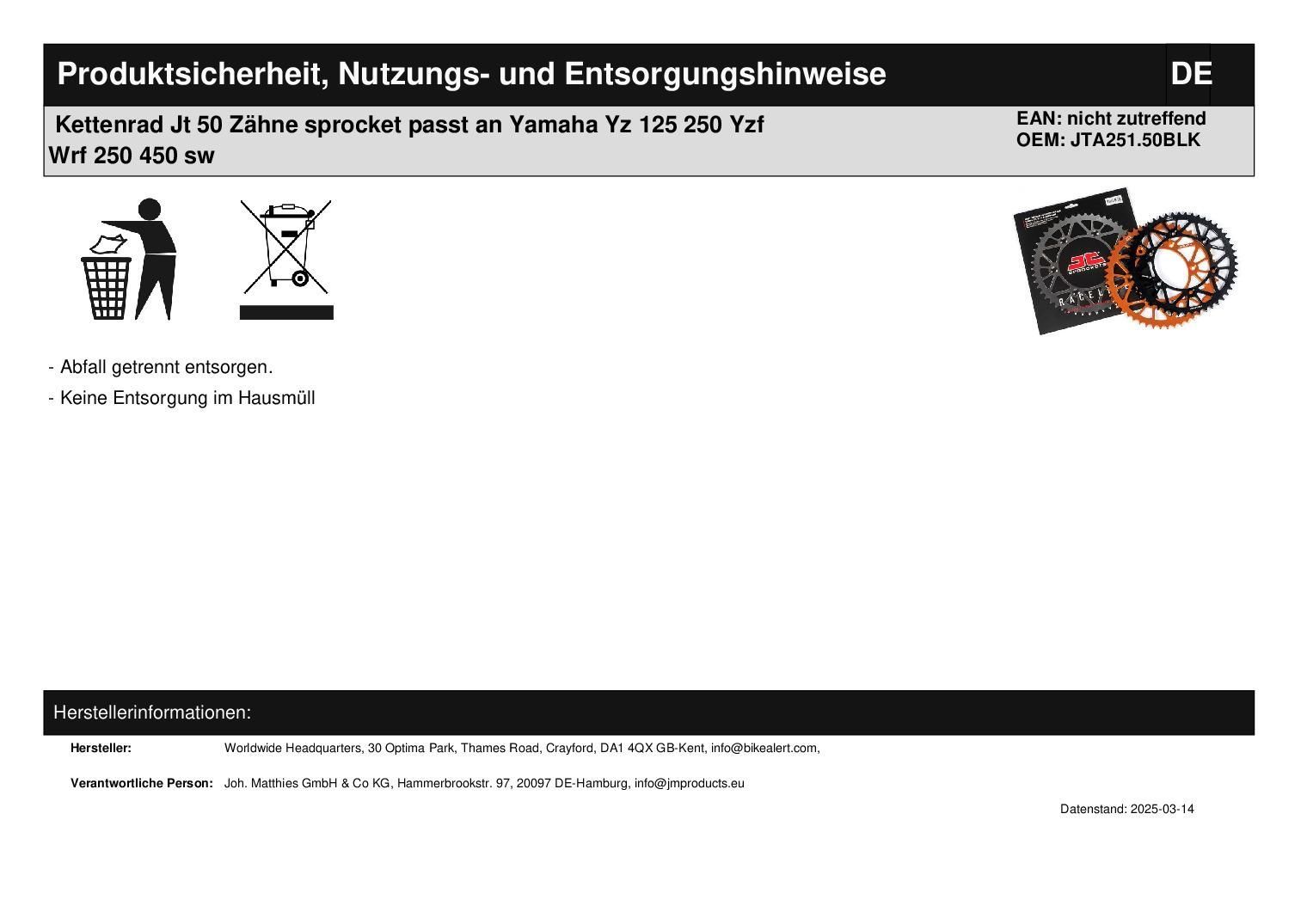 Produktsicherheit, Nutzungs- und Entsorgungshinweise DE

Kettenrad Jt 50 Zähne sprocket passt an Yamaha Yz 125 250 Yzf Wrf 250 450 sw

EAN: nicht zutreffend
OEM: JTA251.50BLK

- Abfall getrennt entsorgen.
- Keine Entsorgung im Hausmüll

Herstellerinformationen:

Hersteller: Worldwide Headquarters, 30 Optima Park, Thames Road, Crayford, DA1 4QX GB-Kent, info@bikealert.com,

Verantwortliche Person: Joh. Matthies GmbH & Co KG, Hammerbrookstr. 97, 20097 DE-Hamburg, info@jmproducts.eu

Datenstand: 2025-03-14